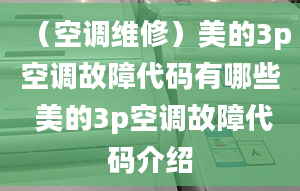 （空调维修）美的3p空调故障代码有哪些 美的3p空调故障代码介绍